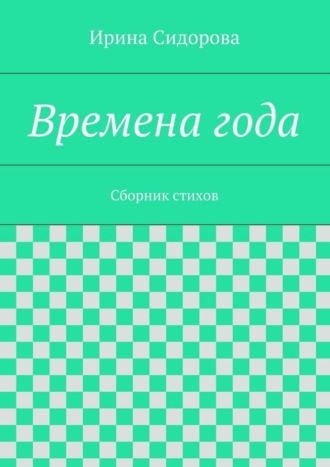 Ирина Сидорова

Времена года

Сборник стихов